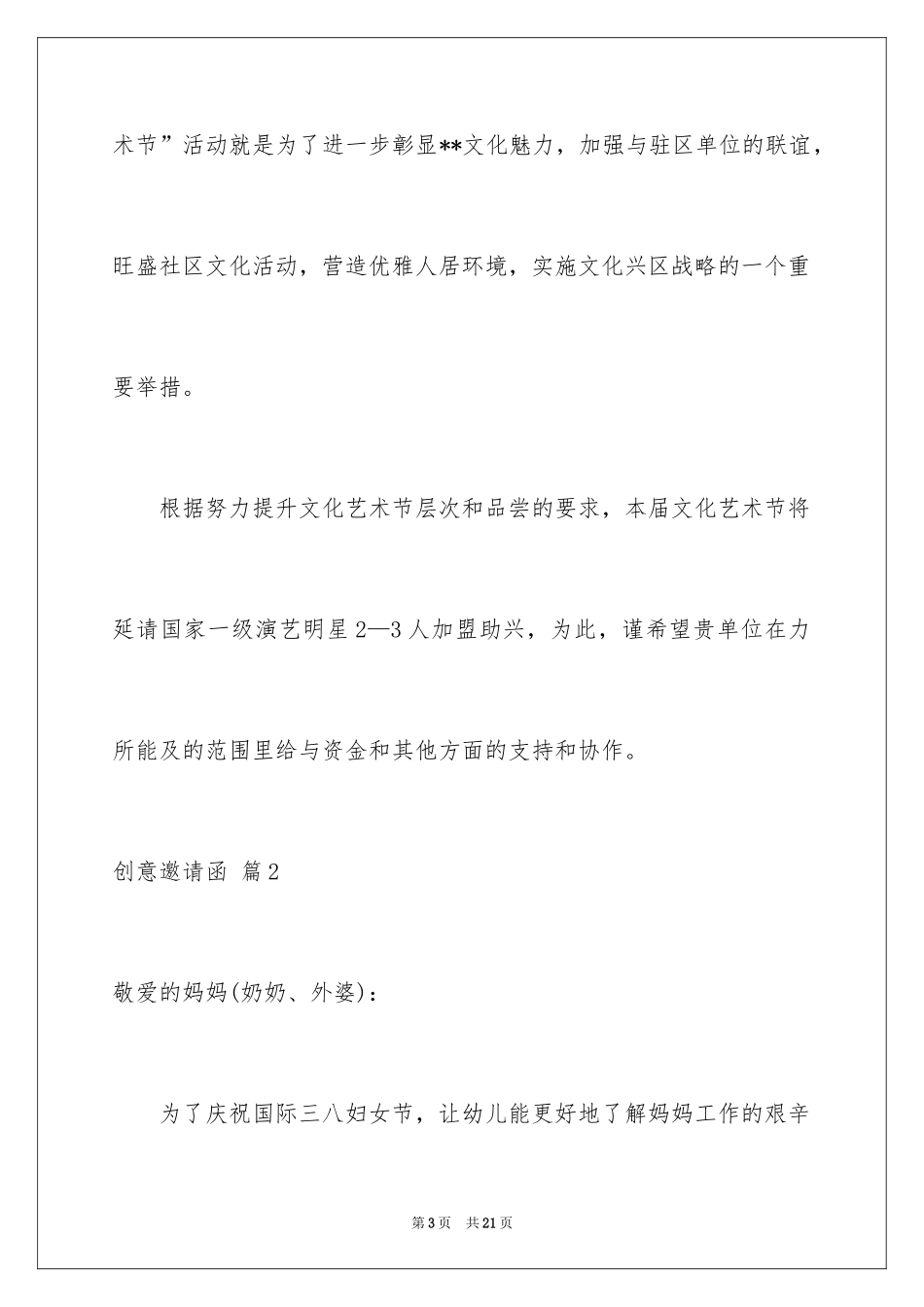 术节”活动就是为了进一步彰显**文化魅力，加强与驻区单位的联谊，旺盛社区文化活动，营造优雅人居环境，实施文化兴区战略的一个重要举措。

根据努力提升文化艺术节层次和品尝的要求，本届文化艺术节将延请国家一级演艺明星2—3人加盟助兴，为此，谨希望贵单位在力所能及的范围里给与资金和其他方面的支持和协作。

创意邀请函 篇2

敬爱的妈妈(奶奶、外婆)：

为了庆祝国际三八妇女节，让幼儿能更好地了解妈妈工作的艰辛

第3页 共21页